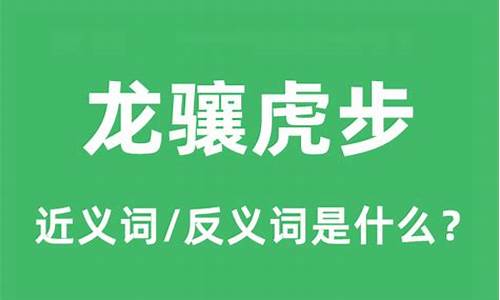 龙骧虎步

近义词/反义词是什么？